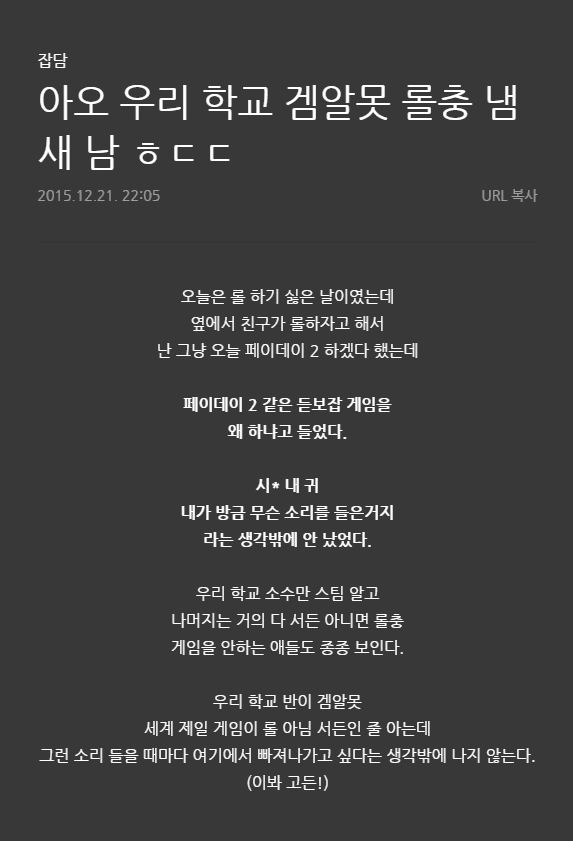 잡담

아오 우리 학교 겜알못 롤충 냄새 남 ㅎㄷㄷ

2015.12.21. 22:05

URL 복사

오늘은 롤 하기 싫은 날이였는데
옆에서 친구가 롤하자고 해서
난 그냥 오늘 페이데이 2 하겠다 했는데

페이데이 2 같은 듣보잡 게임을
왜 하냐고 들었다.

시* 내 귀
내가 방금 무슨 소리를 들은거지
라는 생각밖에 안 났었다.

우리 학교 소수만 스팀 알고
나머지는 거의 다 서든 아니면 롤충
게임을 안하는 애들도 종종 보인다.

우리 학교 반이 겜알못
세계 제일 게임이 롤 아님 서든인 줄 아는데
그런 소리 들을 때마다 여기에서 빠져나가고 싶다는 생각밖에 나지 않는다.
(이봐 고든!)